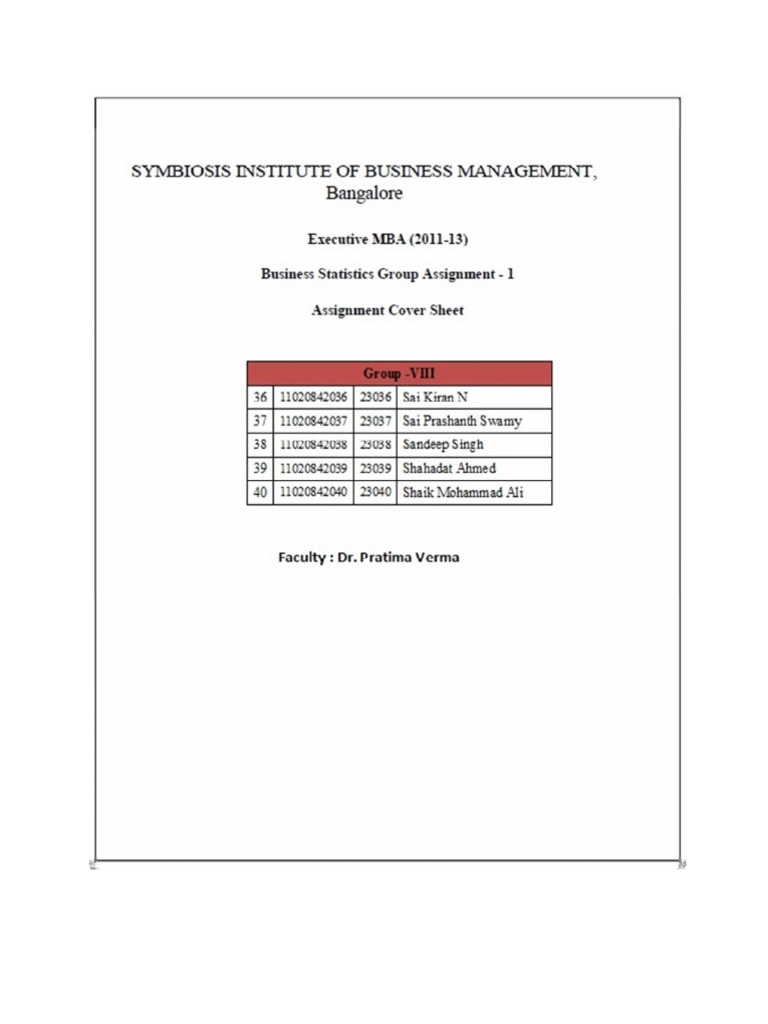 SYMBIOSIS INSTITUTE OF BUSINESS MANAGEMENT, Bangalore

Executive MBA (2011-13)

Business Statistics Group Assignment - 1

Assignment Cover Sheet

| Group -VIII | | | |
|---|---|---|---|
| 36 | 11020842036 | 23036 | Sai Kiran N |
| 37 | 11020842037 | 23037 | Sai Prashanth Swamy |
| 38 | 11020842038 | 23038 | Sandeep Singh |
| 39 | 11020842039 | 23039 | Shahadat Ahmed |
| 40 | 11020842040 | 23040 | Shaik Mohammad Ali |

Faculty : Dr. Pratima Verma